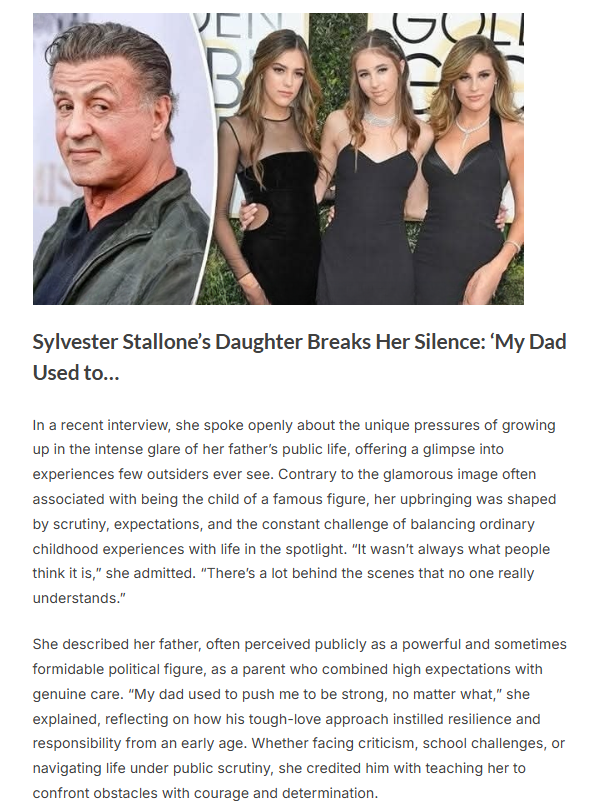 Sylvester Stallone's Daughter Breaks Her Silence: 'My Dad Used to...

In a recent interview, she spoke openly about the unique pressures of growing up in the intense glare of her father's public life, offering a glimpse into experiences few outsiders ever see. Contrary to the glamorous image often associated with being the child of a famous figure, her upbringing was shaped by scrutiny, expectations, and the constant challenge of balancing ordinary childhood experiences with life in the spotlight. "It wasn't always what people think it is," she admitted. "There's a lot behind the scenes that no one really understands."

She described her father, often perceived publicly as a powerful and sometimes formidable political figure, as a parent who combined high expectations with genuine care. "My dad used to push me to be strong, no matter what," she explained, reflecting on how his tough-love approach instilled resilience and responsibility from an early age. Whether facing criticism, school challenges, or navigating life under public scrutiny, she credited him with teaching her to confront obstacles with courage and determination.